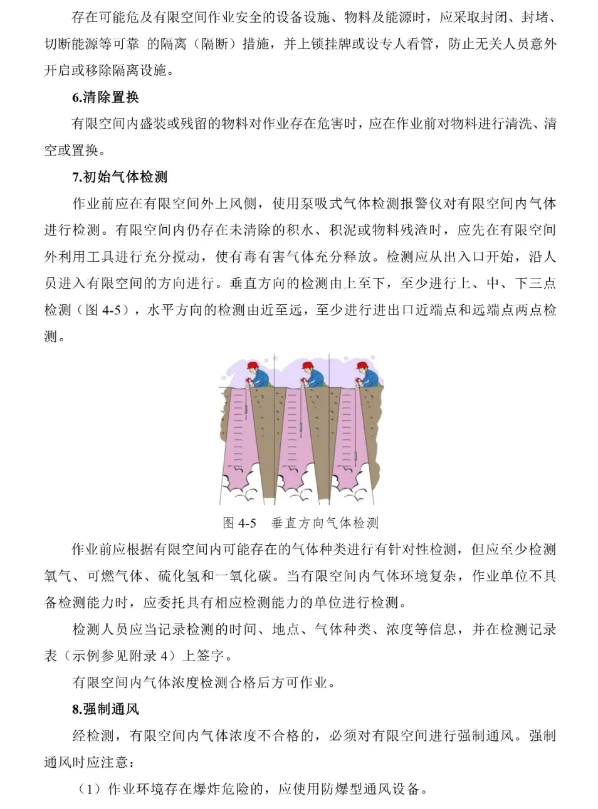 存在可能危及有限空间作业安全的设备设施、物料及能源时，应采取封闭、封堵、切断能源等可靠 的隔离（隔断）措施，并上锁挂牌或设专人看管，防止无关人员意外开启或移除隔离设施。

6.清除置换

有限空间内盛装或残留的物料对作业存在危害时，应在作业前对物料进行清洗、清空或置换。

7.初始气体检测

作业前应在有限空间外上风侧，使用泵吸式气体检测报警仪对有限空间内气体进行检测。有限空间内仍存在未清除的积水、积泥或物料残渣时，应先在有限空间外利用工具进行充分搅动，使有毒有害气体充分释放。检测应从出入口开始，沿人员进入有限空间的方向进行。垂直方向的检测由上至下，至少进行上、中、下三点检测（图 4-5），水平方向的检测由近至远，至少进行进出口近端点和远端点两点检测。

图 4-5 垂直方向气体检测

作业前应根据有限空间内可能存在的气体种类进行有针对性检测，但应至少检测氧气、可燃气体、硫化氢和一氧化碳。当有限空间内气体环境复杂，作业单位不具备检测能力时，应委托具有相应检测能力的单位进行检测。

检测人员应当记录检测的时间、地点、气体种类、浓度等信息，并在检测记录表（示例参见附录 4）上签字。

有限空间内气体浓度检测合格后方可作业。

8.强制通风

经检测，有限空间内气体浓度不合格的，必须对有限空间进行强制通风。强制通风时应注意：

（1）作业环境存在爆炸危险的，应使用防爆型通风设备。